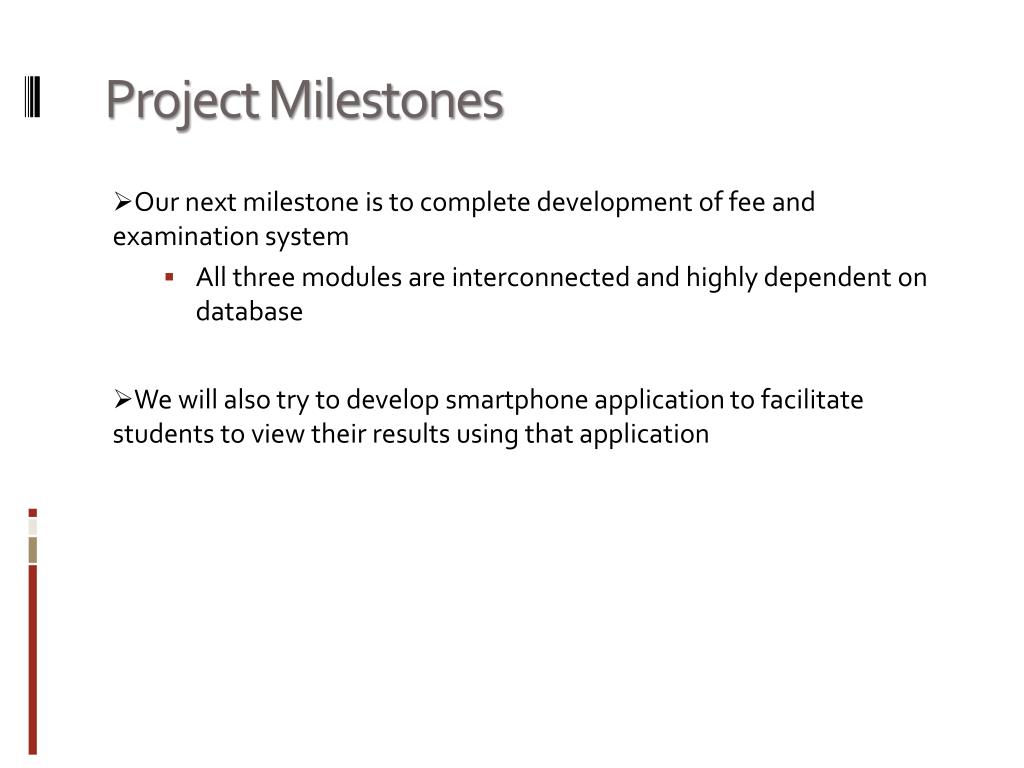 Project Milestones

➢Our next milestone is to complete development of fee and examination system

▪ All three modules are interconnected and highly dependent on database

➢We will also try to develop smartphone application to facilitate students to view their results using that application